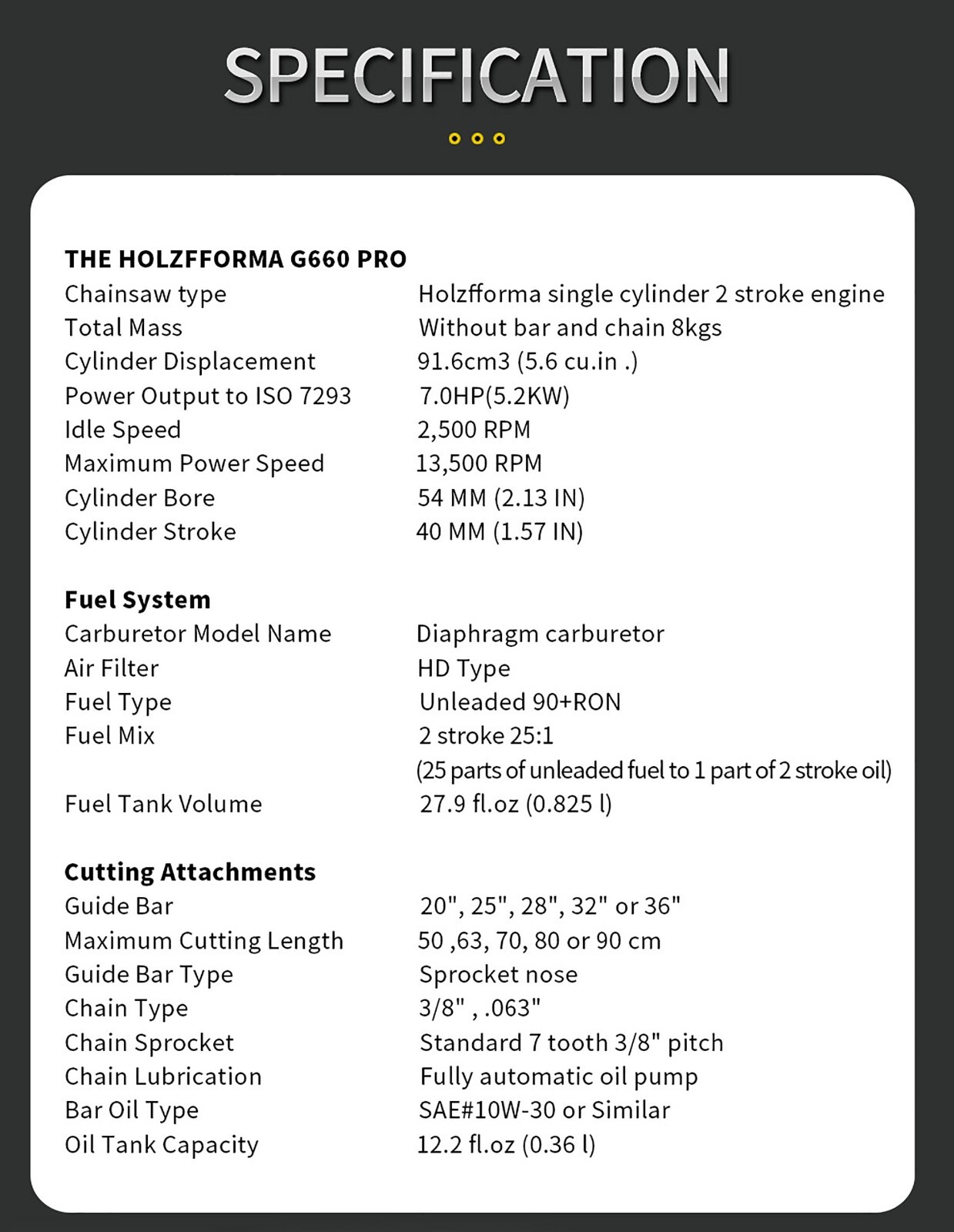 SPECIFICATION

THE HOLZFFORMA G660 PRO

| | |
|---|---|
| Chainsaw type | Holzfforma single cylinder 2 stroke engine |
| Total Mass | Without bar and chain 8kgs |
| Cylinder Displacement | 91.6cm3 (5.6 cu.in .) |
| Power Output to ISO 7293 | 7.0HP(5.2KW) |
| Idle Speed | 2,500 RPM |
| Maximum Power Speed | 13,500 RPM |
| Cylinder Bore | 54 MM (2.13 IN) |
| Cylinder Stroke | 40 MM (1.57 IN) |

Fuel System

| | |
|---|---|
| Carburetor Model Name | Diaphragm carburetor |
| Air Filter | HD Type |
| Fuel Type | Unleaded 90+RON |
| Fuel Mix | 2 stroke 25:1 (25 parts of unleaded fuel to 1 part of 2 stroke oil) |
| Fuel Tank Volume | 27.9 fl.oz (0.825 l) |

Cutting Attachments

| | |
|---|---|
| Guide Bar | 20", 25", 28", 32" or 36" |
| Maximum Cutting Length | 50 ,63, 70, 80 or 90 cm |
| Guide Bar Type | Sprocket nose |
| Chain Type | 3/8" , .063" |
| Chain Sprocket | Standard 7 tooth 3/8" pitch |
| Chain Lubrication | Fully automatic oil pump |
| Bar Oil Type | SAE#10W-30 or Similar |
| Oil Tank Capacity | 12.2 fl.oz (0.36 l) |